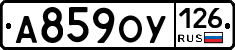 А859ОУ 126 RUS